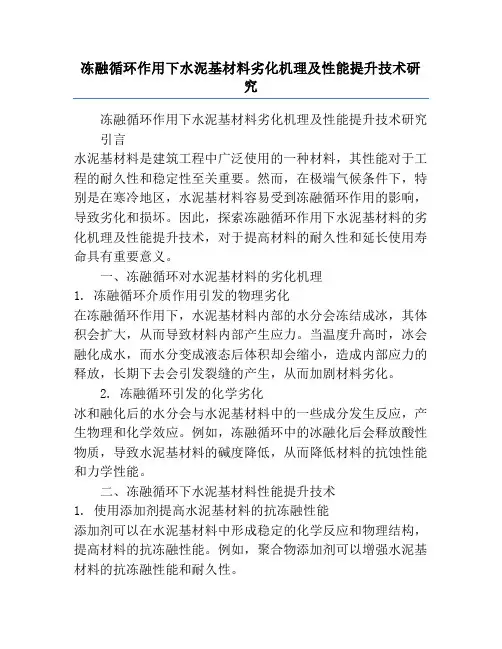 冻融循环作用下水泥基材料劣化机理及性能提升技术研究

冻融循环作用下水泥基材料劣化机理及性能提升技术研究

引言

水泥基材料是建筑工程中广泛使用的一种材料，其性能对于工程的耐久性和稳定性至关重要。然而，在极端气候条件下，特别是在寒冷地区，水泥基材料容易受到冻融循环作用的影响，导致劣化和损坏。因此，探索冻融循环作用下水泥基材料的劣化机理及性能提升技术，对于提高材料的耐久性和延长使用寿命具有重要意义。

一、冻融循环对水泥基材料的劣化机理

1. 冻融循环介质作用引发的物理劣化

在冻融循环作用下，水泥基材料内部的水分会冻结成冰，其体积会扩大，从而导致材料内部产生应力。当温度升高时，冰会融化成水，而水分变成液态后体积却会缩小，造成内部应力的释放，长期下去会引发裂缝的产生，从而加剧材料劣化。

2. 冻融循环引发的化学劣化

冰和融化后的水分会与水泥基材料中的一些成分发生反应，产生物理和化学效应。例如，冻融循环中的冰融化后会释放酸性物质，导致水泥基材料的碱度降低，从而降低材料的抗蚀性能和力学性能。

二、冻融循环下水泥基材料性能提升技术

1. 使用添加剂提高水泥基材料的抗冻融性能

添加剂可以在水泥基材料中形成稳定的化学反应和物理结构，提高材料的抗冻融性能。例如，聚合物添加剂可以增强水泥基材料的抗冻融性能和耐久性。